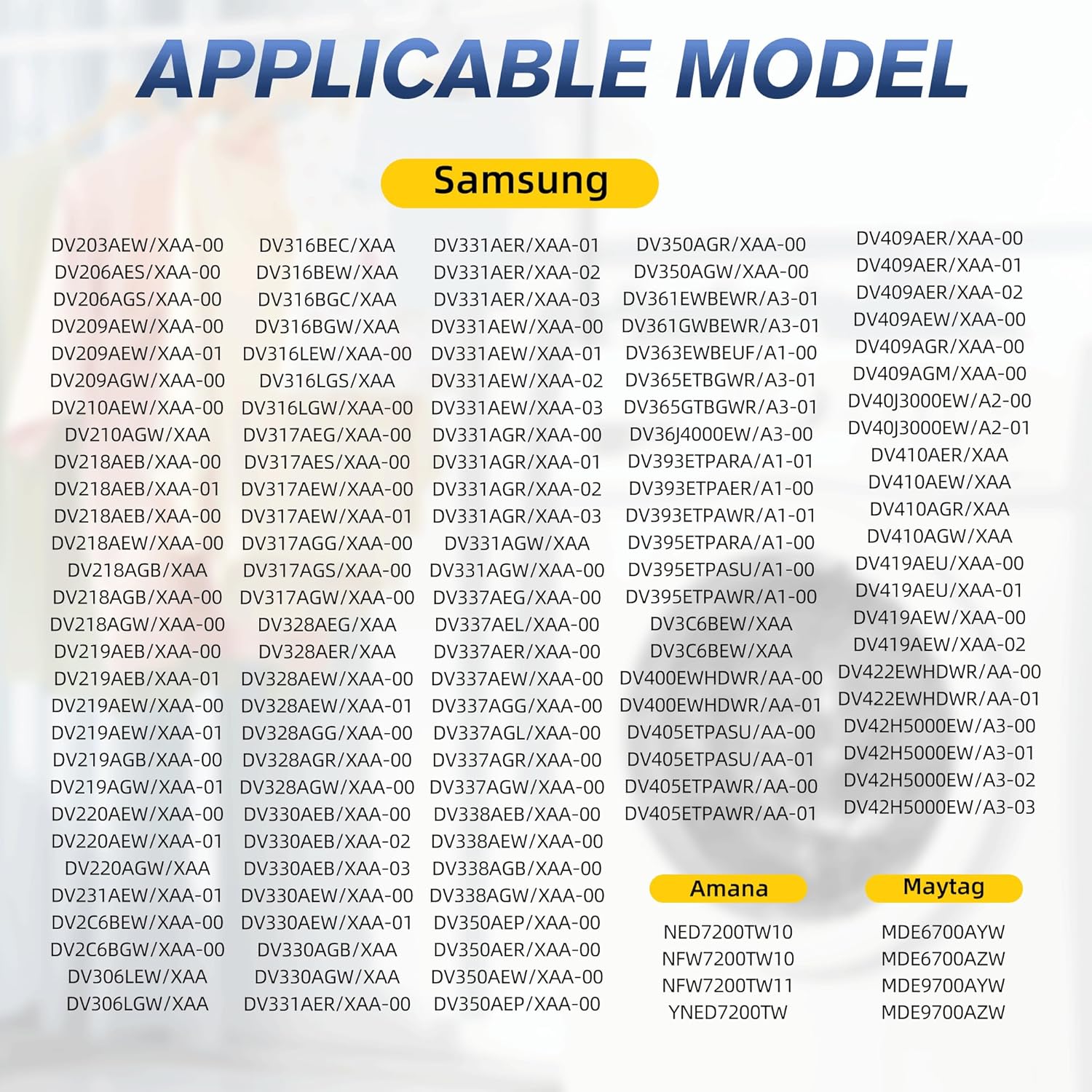 APPLICABLE MODEL

Samsung

DV203AEW/XAA-00
DV206AES/XAA-00
DV206AGS/XAA-00
DV209AEW/XAA-00
DV209AEW/XAA-01
DV209AGW/XAA-00
DV210AEW/XAA-00
DV210AGW/XAA
DV218AEB/XAA-00
DV218AEB/XAA-01
DV218AEB/XAA-00
DV218AEW/XAA-00
DV218AGB/XAA
DV218AGB/XAA-00
DV218AGW/XAA-00
DV219AEB/XAA-00
DV219AEB/XAA-01
DV219AEW/XAA-00
DV219AEW/XAA-01
DV219AGB/XAA-00
DV219AGW/XAA-01
DV220AEW/XAA-00
DV220AEW/XAA-01
DV220AGW/XAA
DV231AEW/XAA-01
DV2C6BEW/XAA-00
DV2C6BGW/XAA-00
DV306LEW/XAA
DV306LGW/XAA

DV316BEC/XAA
DV316BEW/XAA
DV316BGC/XAA
DV316BGW/XAA
DV316LEW/XAA-00
DV316LGS/XAA
DV316LGW/XAA-00
DV317AEG/XAA-00
DV317AES/XAA-00
DV317AEW/XAA-00
DV317AEW/XAA-01
DV317AGG/XAA-00
DV317AGS/XAA-00
DV317AGW/XAA-00
DV328AEG/XAA
DV328AER/XAA
DV328AEW/XAA-00
DV328AEW/XAA-01
DV328AGG/XAA-00
DV328AGR/XAA-00
DV328AGW/XAA-00
DV330AEB/XAA-00
DV330AEB/XAA-02
DV330AEB/XAA-03
DV330AEW/XAA-00
DV330AEW/XAA-01
DV330AGB/XAA
DV330AGW/XAA
DV331AER/XAA-00

DV331AER/XAA-01
DV331AER/XAA-02
DV331AER/XAA-03
DV331AEW/XAA-00
DV331AEW/XAA-01
DV331AEW/XAA-02
DV331AEW/XAA-03
DV331AGR/XAA-00
DV331AGR/XAA-01
DV331AGR/XAA-02
DV331AGR/XAA-03
DV331AGW/XAA
DV331AGW/XAA-00
DV337AEG/XAA-00
DV337AEL/XAA-00
DV337AER/XAA-00
DV337AEW/XAA-00
DV337AGG/XAA-00
DV337AGL/XAA-00
DV337AGR/XAA-00
DV337AGW/XAA-00
DV338AEB/XAA-00
DV338AEW/XAA-00
DV338AGB/XAA-00
DV338AGW/XAA-00
DV350AEP/XAA-00
DV350AER/XAA-00
DV350AEW/XAA-00
DV350AEP/XAA-00

DV350AGR/XAA-00
DV350AGW/XAA-00
DV361EWBEWR/A3-01
DV361GWBEWR/A3-01
DV363EWBEUF/A1-00
DV365ETBGWR/A3-01
DV365GTBGWR/A3-01
DV36J4000EW/A3-00
DV393ETPARA/A1-01
DV393ETPAER/A1-00
DV393ETPAWR/A1-01
DV395ETPARA/A1-00
DV395ETPASU/A1-00
DV395ETPAWR/A1-00
DV3C6BEW/XAA
DV3C6BEW/XAA
DV400EWHDWR/AA-00
DV400EWHDWR/AA-01
DV405ETPASU/AA-00
DV405ETPASU/AA-01
DV405ETPAWR/AA-00
DV405ETPAWR/AA-01

DV409AER/XAA-00
DV409AER/XAA-01
DV409AER/XAA-02
DV409AEW/XAA-00
DV409AGR/XAA-00
DV409AGM/XAA-00
DV40J3000EW/A2-00
DV40J3000EW/A2-01
DV410AER/XAA
DV410AEW/XAA
DV410AGR/XAA
DV410AGW/XAA
DV419AEU/XAA-00
DV419AEU/XAA-01
DV419AEW/XAA-00
DV419AEW/XAA-02
DV422EWHDWR/AA-00
DV422EWHDWR/AA-01
DV42H5000EW/A3-00
DV42H5000EW/A3-01
DV42H5000EW/A3-02
DV42H5000EW/A3-03

Amana

NED7200TW10
NFW7200TW10
NFW7200TW11
YNED7200TW

Maytag

MDE6700AYW
MDE6700AZW
MDE9700AYW
MDE9700AZW